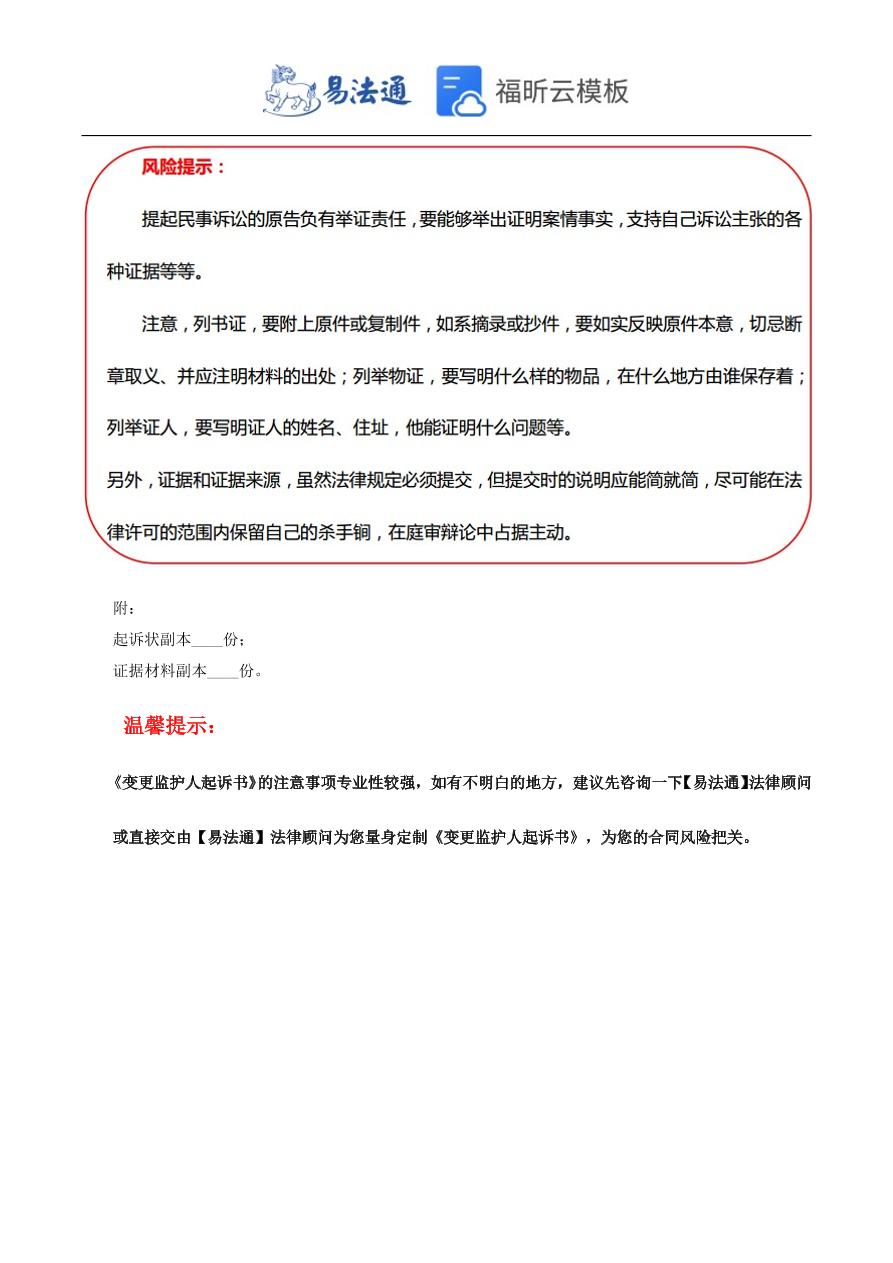 易法通 福昕云模板

风险提示：

提起民事诉讼的原告负有举证责任，要能够举出证明案情事实，支持自己诉讼主张的各种证据等等。

注意，列书证，要附上原件或复制件，如系摘录或抄件，要如实反映原件本意，切忌断章取义、并应注明材料的出处；列举物证，要写明什么样的物品，在什么地方由谁保存着；列举证人，要写明证人的姓名、住址，他能证明什么问题等。

另外，证据和证据来源，虽然法律规定必须提交，但提交时的说明应能简就简，尽可能在法律许可的范围内保留自己的杀手锏，在庭审辩论中占据主动。

附：
起诉状副本____份；
证据材料副本____份。

温馨提示：

《变更监护人起诉书》的注意事项专业性较强，如有不明白的地方，建议先咨询一下【易法通】法律顾问或直接交由【易法通】法律顾问为您量身定制《变更监护人起诉书》，为您的合同风险把关。